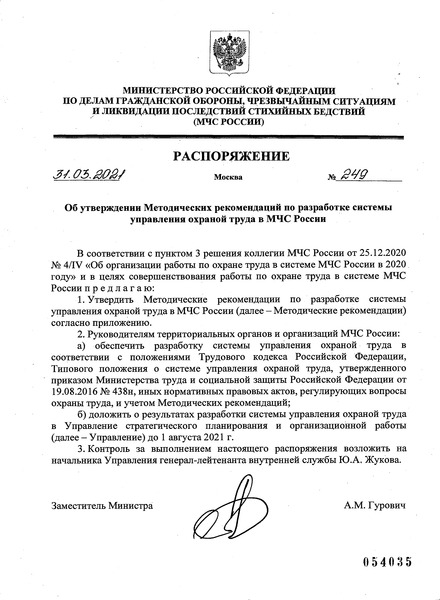 МИНИСТЕРСТВО РОССИЙСКОЙ ФЕДЕРАЦИИ
ПО ДЕЛАМ ГРАЖДАНСКОЙ ОБОРОНЫ, ЧРЕЗВЫЧАЙНЫМ СИТУАЦИЯМ
И ЛИКВИДАЦИИ ПОСЛЕДСТВИЙ СТИХИЙНЫХ БЕДСТВИЙ
(МЧС РОССИИ)

РАСПОРЯЖЕНИЕ

31.03.2021 Москва № 249

Об утверждении Методических рекомендаций по разработке системы управления охраной труда в МЧС России

В соответствии с пунктом 3 решения коллегии МЧС России от 25.12.2020 № 4/IV «Об организации работы по охране труда в системе МЧС России в 2020 году» и в целях совершенствования работы по охране труда в системе МЧС России п р е д л а г а ю:

1. Утвердить Методические рекомендации по разработке системы управления охраной труда в МЧС России (далее – Методические рекомендации) согласно приложению.

2. Руководителям территориальных органов и организаций МЧС России:

а) обеспечить разработку системы управления охраной труда в соответствии с положениями Трудового кодекса Российской Федерации, Типового положения о системе управления охраной труда, утвержденного приказом Министерства труда и социальной защиты Российской Федерации от 19.08.2016 № 438н, иных нормативных правовых актов, регулирующих вопросы охраны труда, и учетом Методических рекомендаций;

б) доложить о результатах разработки системы управления охраной труда в Управление стратегического планирования и организационной работы (далее – Управление) до 1 августа 2021 г.

3. Контроль за выполнением настоящего распоряжения возложить на начальника Управления генерал-лейтенанта внутренней службы Ю.А. Жукова.

Заместитель Министра А.М. Гурович

054035